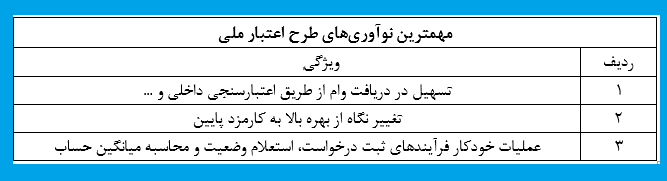 مهمترین نوآوری‌های طرح اعتبار ملی

| ردیف | ویژگی |
|---|---|
| ۱ | تسهیل در دریافت وام از طریق اعتبارسنجی داخلی و ... |
| ۲ | تغییر نگاه از بهره بالا به کارمزد پایین |
| ۳ | عملیات خودکار فرآیندهای ثبت درخواست، استعلام وضعیت و محاسبه میانگین حساب |